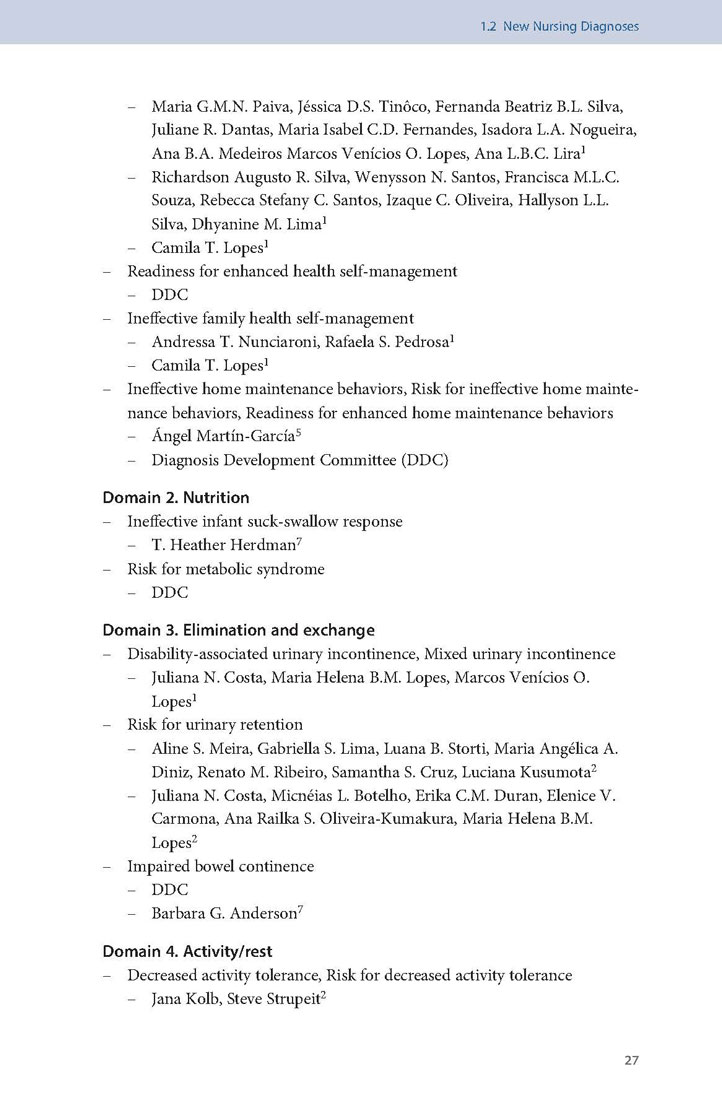 1.2 New Nursing Diagnoses

– Maria G.M.N. Paiva, Jéssica D.S. Tinôco, Fernanda Beatriz B.L. Silva, Juliane R. Dantas, Maria Isabel C.D. Fernandes, Isadora L.A. Nogueira, Ana B.A. Medeiros Marcos Venícios O. Lopes, Ana L.B.C. Lira$^1$
– Richardson Augusto R. Silva, Wenysson N. Santos, Francisca M.L.C. Souza, Rebecca Stefany C. Santos, Izaque C. Oliveira, Hallyson L.L. Silva, Dhyanine M. Lima$^1$
– Camila T. Lopes$^1$
– Readiness for enhanced health self-management
– DDC
– Ineffective family health self-management
– Andressa T. Nunciaroni, Rafaela S. Pedrosa$^1$
– Camila T. Lopes$^1$
– Ineffective home maintenance behaviors, Risk for ineffective home maintenance behaviors, Readiness for enhanced home maintenance behaviors
– Ángel Martín-García$^5$
– Diagnosis Development Committee (DDC)

Domain 2. Nutrition
– Ineffective infant suck-swallow response
– T. Heather Herdman$^7$
– Risk for metabolic syndrome
– DDC

Domain 3. Elimination and exchange
– Disability-associated urinary incontinence, Mixed urinary incontinence
– Juliana N. Costa, Maria Helena B.M. Lopes, Marcos Venícios O. Lopes$^1$
– Risk for urinary retention
– Aline S. Meira, Gabriella S. Lima, Luana B. Storti, Maria Angélica A. Diniz, Renato M. Ribeiro, Samantha S. Cruz, Luciana Kusumota$^2$
– Juliana N. Costa, Micnéias L. Botelho, Erika C.M. Duran, Elenice V. Carmona, Ana Railka S. Oliveira-Kumakura, Maria Helena B.M. Lopes$^2$
– Impaired bowel continence
– DDC
– Barbara G. Anderson$^7$

Domain 4. Activity/rest
– Decreased activity tolerance, Risk for decreased activity tolerance
– Jana Kolb, Steve Strupeit$^2$

27